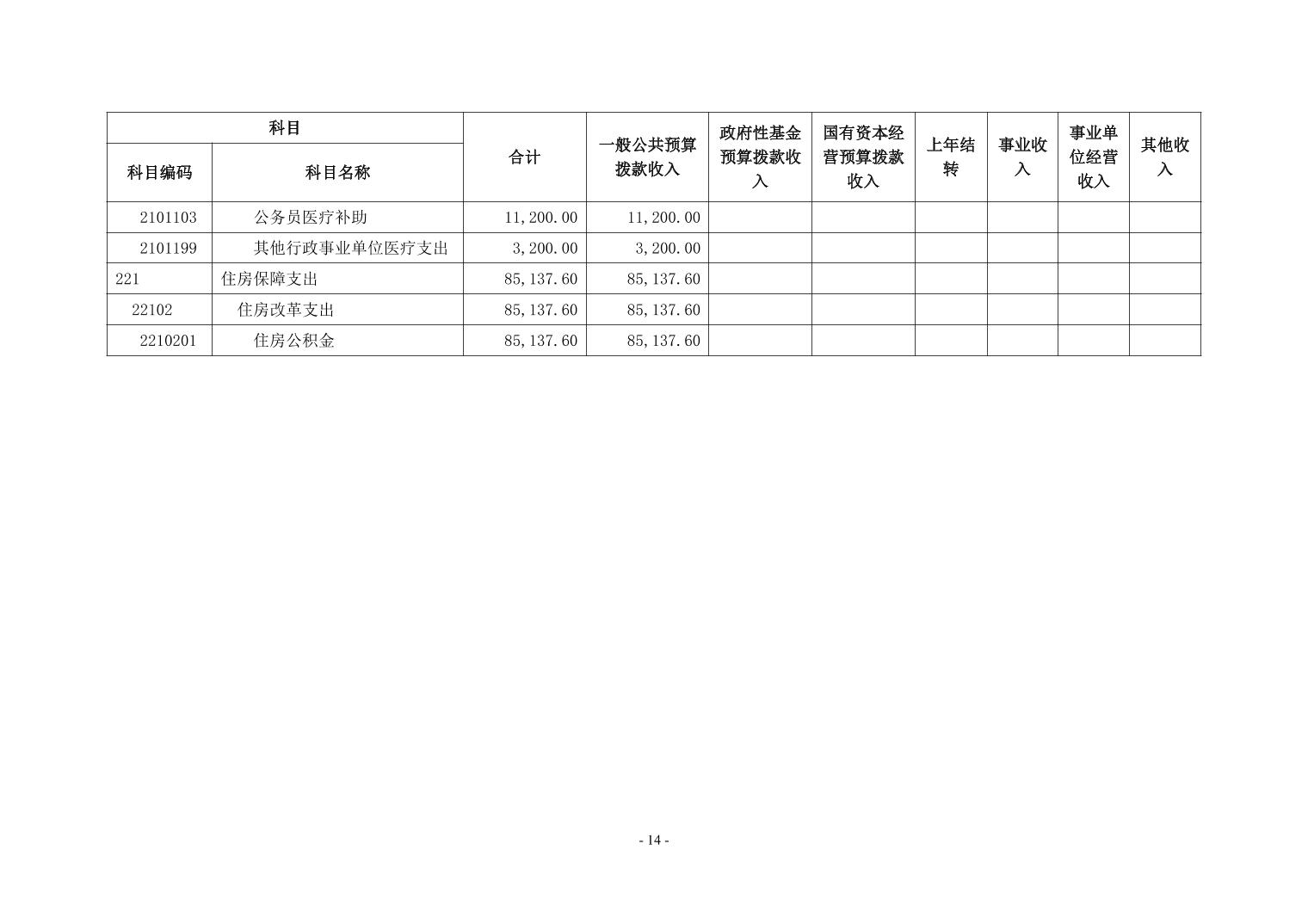 | 科目 | | 合计 | 一般公共预算拨款收入 | 政府性基金预算拨款收入 | 国有资本经营预算拨款收入 | 上年结转 | 事业收入 | 事业单位经营收入 | 其他收入 |
|---|---|---|---|---|---|---|---|---|---|
| 科目编码 | 科目名称 | | | | | | | | |
| 2101103 | 公务员医疗补助 | 11,200.00 | 11,200.00 | | | | | | |
| 2101199 | 其他行政事业单位医疗支出 | 3,200.00 | 3,200.00 | | | | | | |
| 221 | 住房保障支出 | 85,137.60 | 85,137.60 | | | | | | |
| 22102 | 住房改革支出 | 85,137.60 | 85,137.60 | | | | | | |
| 2210201 | 住房公积金 | 85,137.60 | 85,137.60 | | | | | | |

- 14 -